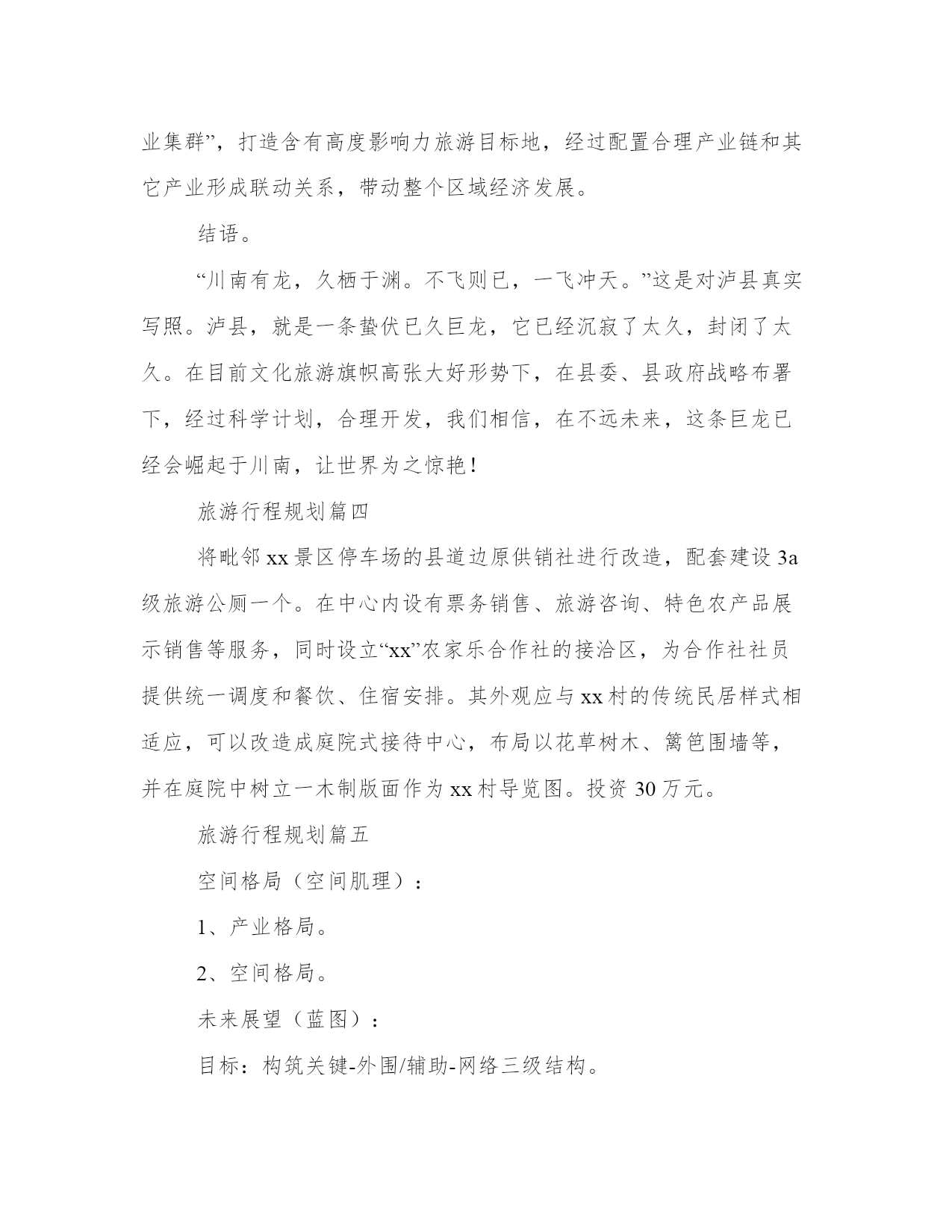 业集群”，打造含有高度影响力旅游目标地，经过配置合理产业链和其它产业形成联动关系，带动整个区域经济发展。

结语。

“川南有龙，久栖于渊。不飞则已，一飞冲天。”这是对泸县真实写照。泸县，就是一条蛰伏已久巨龙，它已经沉寂了太久，封闭了太久。在目前文化旅游旗帜高张大好形势下，在县委、县政府战略布署下，经过科学计划，合理开发，我们相信，在不远未来，这条巨龙已经会崛起于川南，让世界为之惊艳！

旅游行程规划篇四

将毗邻 xx 景区停车场的县道边原供销社进行改造，配套建设 3a 级旅游公厕一个。在中心内设有票务销售、旅游咨询、特色农产品展示销售等服务，同时设立“xx”农家乐合作社的接洽区，为合作社社员提供统一调度和餐饮、住宿安排。其外观应与 xx 村的传统民居样式相适应，可以改造成庭院式接待中心，布局以花草树木、篱笆围墙等，并在庭院中树立一木制版面作为 xx 村导览图。投资 30 万元。

旅游行程规划篇五

空间格局（空间肌理）：

1、产业格局。

2、空间格局。

未来展望（蓝图）：

目标：构筑关键-外围/辅助-网络三级结构。